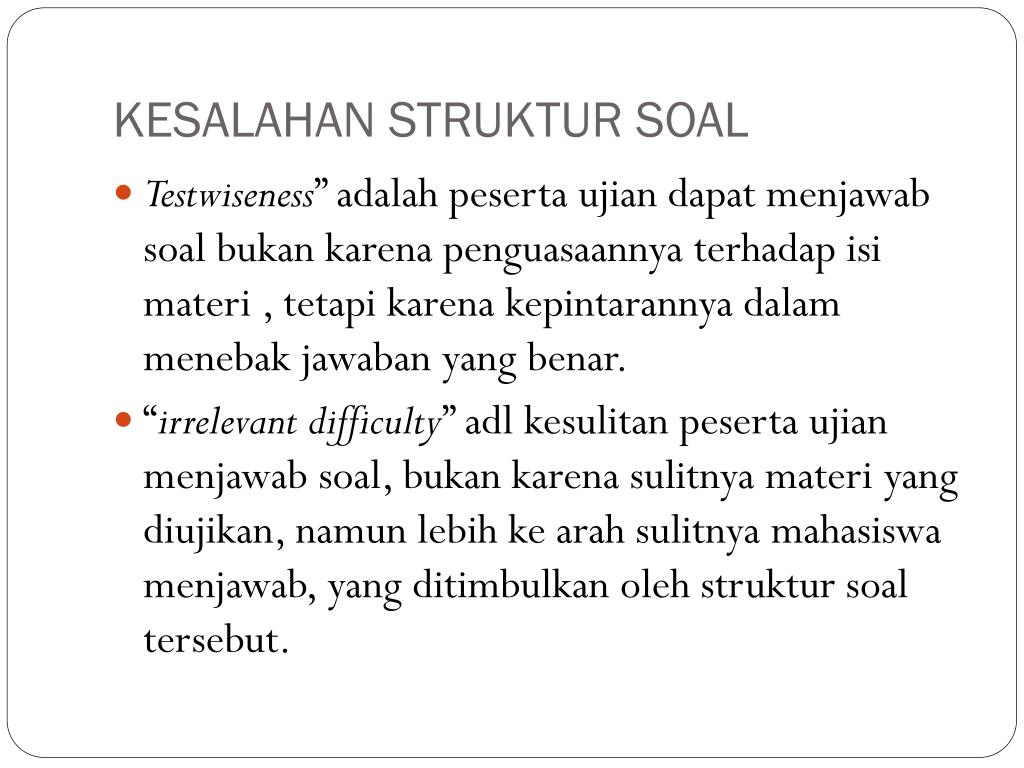 KESALAHAN STRUKTUR SOAL

Testwiseness” adalah peserta ujian dapat menjawab soal bukan karena penguasaannya terhadap isi materi , tetapi karena kepintarannya dalam menebak jawaban yang benar.

“irrelevant difficulty” adl kesulitan peserta ujian menjawab soal, bukan karena sulitnya materi yang diujikan, namun lebih ke arah sulitnya mahasiswa menjawab, yang ditimbulkan oleh struktur soal tersebut.